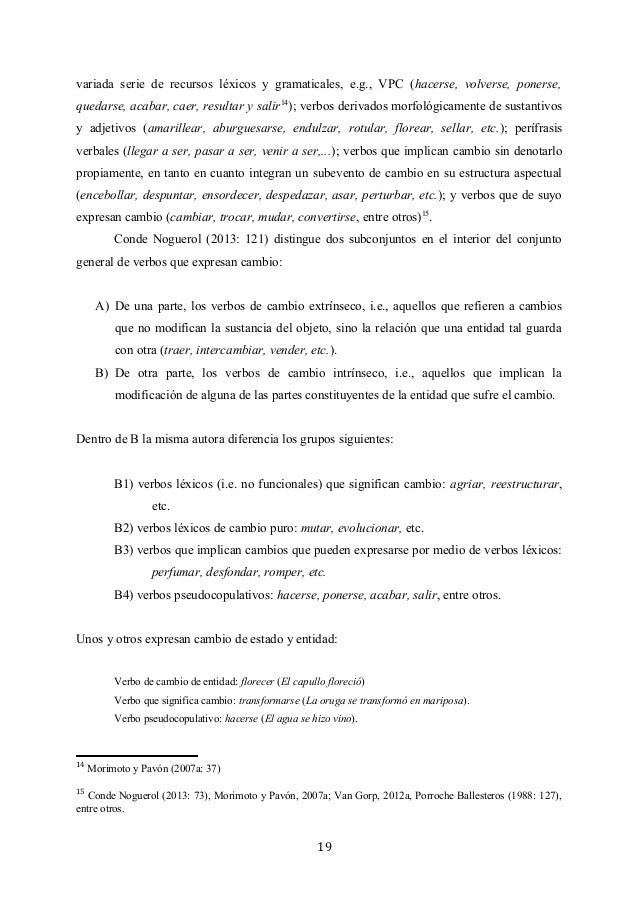 variada serie de recursos léxicos y gramaticales, e.g., VPC (hacerse, volverse, ponerse, quedarse, acabar, caer, resultar y salir$^{14}$); verbos derivados morfológicamente de sustantivos y adjetivos (amarillear, aburguesarse, endulzar, rotular, florear, sellar, etc.); perífrasis verbales (llegar a ser, pasar a ser, venir a ser,...); verbos que implican cambio sin denotarlo propiamente, en tanto en cuanto integran un subevento de cambio en su estructura aspectual (encebollar, despuntar, ensordecer, despedazar, asar, perturbar, etc.); y verbos que de suyo expresan cambio (cambiar, trocar, mudar, convertirse, entre otros)$^{15}$.

Conde Noguerol (2013: 121) distingue dos subconjuntos en el interior del conjunto general de verbos que expresan cambio:

A) De una parte, los verbos de cambio extrínseco, i.e., aquellos que refieren a cambios que no modifican la sustancia del objeto, sino la relación que una entidad tal guarda con otra (traer, intercambiar, vender, etc.).

B) De otra parte, los verbos de cambio intrínseco, i.e., aquellos que implican la modificación de alguna de las partes constituyentes de la entidad que sufre el cambio.

Dentro de B la misma autora diferencia los grupos siguientes:

B1) verbos léxicos (i.e. no funcionales) que significan cambio: agriar, reestructurar, etc.

B2) verbos léxicos de cambio puro: mutar, evolucionar, etc.

B3) verbos que implican cambios que pueden expresarse por medio de verbos léxicos: perfumar, desfondar, romper, etc.

B4) verbos pseudocopulativos: hacerse, ponerse, acabar, salir, entre otros.

Unos y otros expresan cambio de estado y entidad:

Verbo de cambio de entidad: florecer (El capullo floreció)
Verbo que significa cambio: transformarse (La oruga se transformó en mariposa).
Verbo pseudocopulativo: hacerse (El agua se hizo vino).

$^{14}$ Morimoto y Pavón (2007a: 37)

$^{15}$ Conde Noguerol (2013: 73), Morimoto y Pavón, 2007a; Van Gorp, 2012a, Porroche Ballesteros (1988: 127), entre otros.

19